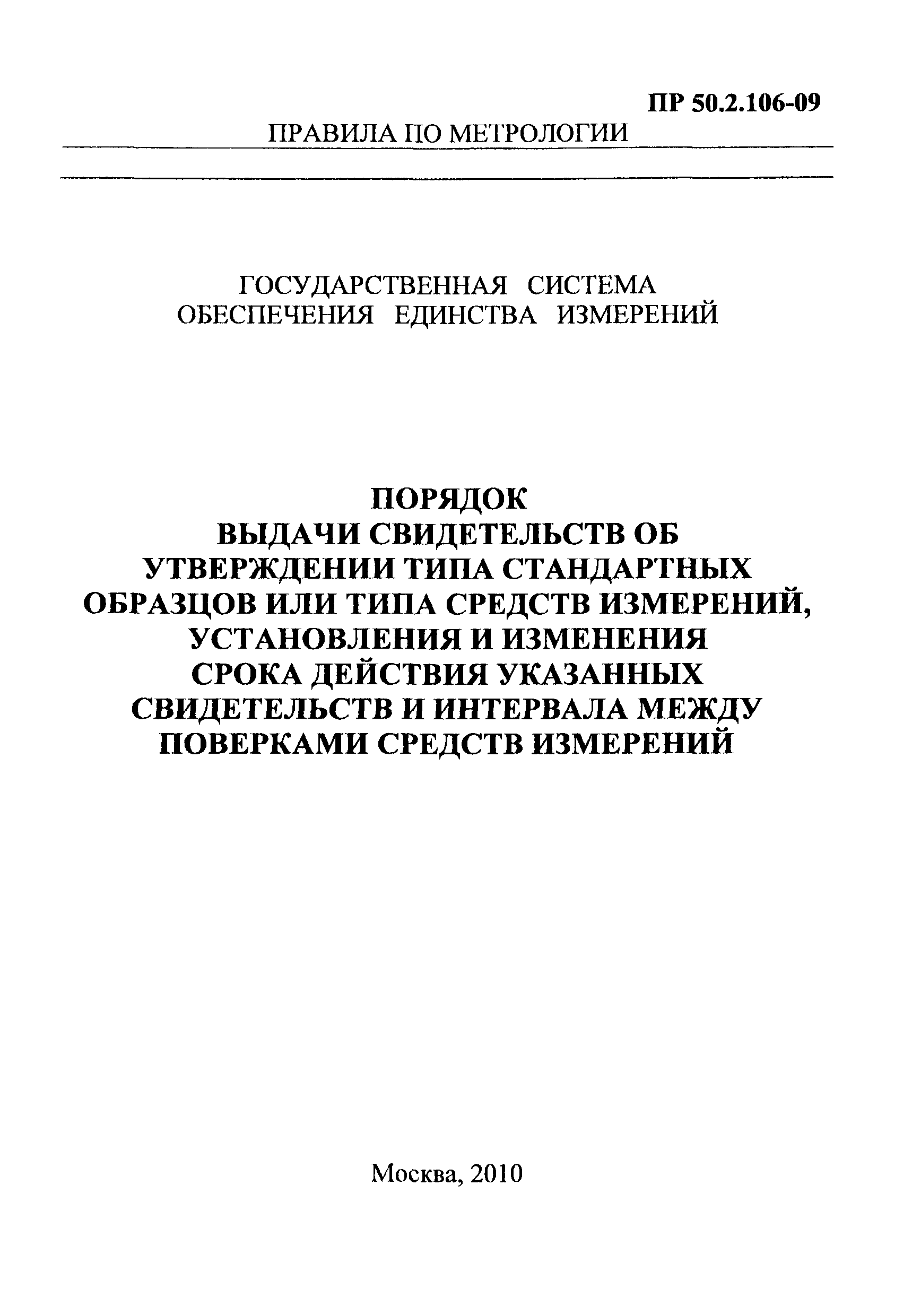 ПР 50.2.106-09

ПРАВИЛА ПО МЕТРОЛОГИИ

ГОСУДАРСТВЕННАЯ СИСТЕМА ОБЕСПЕЧЕНИЯ ЕДИНСТВА ИЗМЕРЕНИЙ

ПОРЯДОК ВЫДАЧИ СВИДЕТЕЛЬСТВ ОБ УТВЕРЖДЕНИИ ТИПА СТАНДАРТНЫХ ОБРАЗЦОВ ИЛИ ТИПА СРЕДСТВ ИЗМЕРЕНИЙ, УСТАНОВЛЕНИЯ И ИЗМЕНЕНИЯ СРОКА ДЕЙСТВИЯ УКАЗАННЫХ СВИДЕТЕЛЬСТВ И ИНТЕРВАЛА МЕЖДУ ПОВЕРКАМИ СРЕДСТВ ИЗМЕРЕНИЙ

Москва, 2010